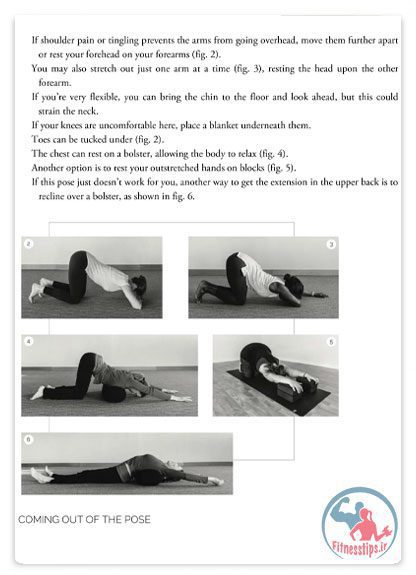 If shoulder pain or tingling prevents the arms from going overhead, move them further apart or rest your forehead on your forearms (fig. 2).

You may also stretch out just one arm at a time (fig. 3), resting the head upon the other forearm.

If you're very flexible, you can bring the chin to the floor and look ahead, but this could strain the neck.

If your knees are uncomfortable here, place a blanket underneath them.

Toes can be tucked under (fig. 2).

The chest can rest on a bolster, allowing the body to relax (fig. 4).

Another option is to rest your outstretched hands on blocks (fig. 5).

If this pose just doesn't work for you, another way to get the extension in the upper back is to recline over a bolster, as shown in fig. 6.

2

3

4

5

6

COMING OUT OF THE POSE

Fitnesstips.ir